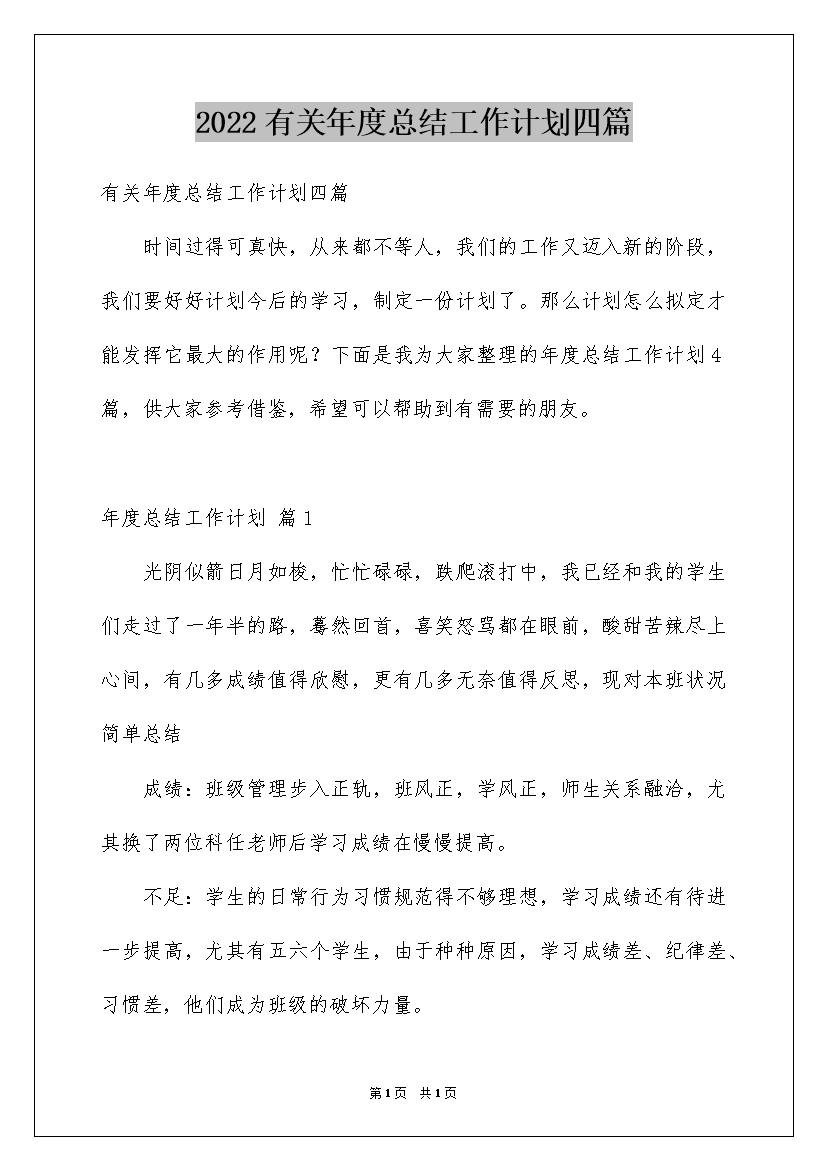 2022有关年度总结工作计划四篇

有关年度总结工作计划四篇

时间过得可真快，从来都不等人，我们的工作又迈入新的阶段，我们要好好计划今后的学习，制定一份计划了。那么计划怎么拟定才能发挥它最大的作用呢？下面是我为大家整理的年度总结工作计划4篇，供大家参考借鉴，希望可以帮助到有需要的朋友。

年度总结工作计划 篇1

光阴似箭日月如梭，忙忙碌碌，跌爬滚打中，我已经和我的学生们走过了一年半的路，蓦然回首，喜笑怒骂都在眼前，酸甜苦辣尽上心间，有几多成绩值得欣慰，更有几多无奈值得反思，现对本班状况简单总结

成绩：班级管理步入正轨，班风正，学风正，师生关系融洽，尤其换了两位科任老师后学习成绩在慢慢提高。

不足：学生的日常行为习惯规范得不够理想，学习成绩还有待进一步提高，尤其有五六个学生，由于种种原因，学习成绩差、纪律差、习惯差，他们成为班级的破坏力量。

第1页 共1页